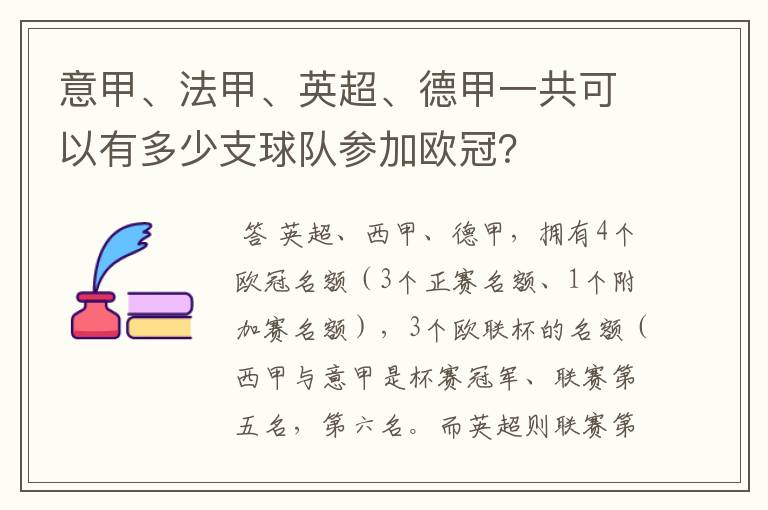 意甲、法甲、英超、德甲一共可以有多少支球队参加欧冠?

答 英超、西甲、德甲，拥有4个欧冠名额（3个正赛名额、1个附加赛名额），3个欧联杯的名额（西甲与意甲是杯赛冠军、联赛第五名，第六名。而英超则联赛第